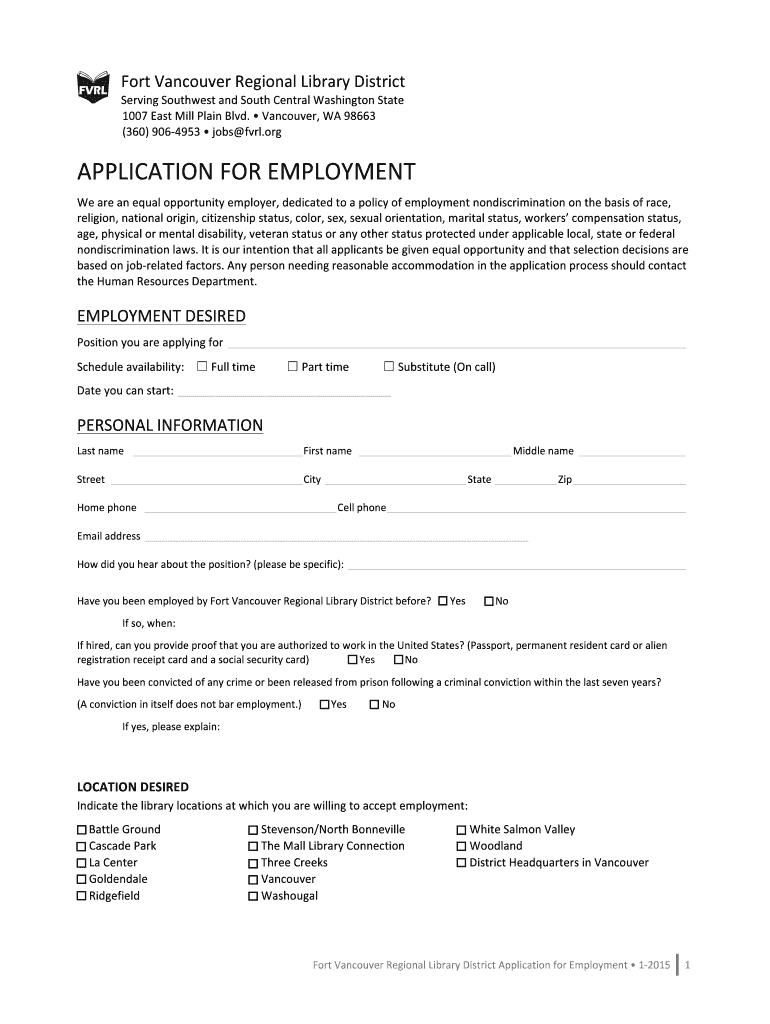 FVRL

Fort Vancouver Regional Library District
Serving Southwest and South Central Washington State
1007 East Mill Plain Blvd. • Vancouver, WA 98663
(360) 906-4953 • jobs@fvrl.org

APPLICATION FOR EMPLOYMENT

We are an equal opportunity employer, dedicated to a policy of employment nondiscrimination on the basis of race, religion, national origin, citizenship status, color, sex, sexual orientation, marital status, workers' compensation status, age, physical or mental disability, veteran status or any other status protected under applicable local, state or federal nondiscrimination laws. It is our intention that all applicants be given equal opportunity and that selection decisions are based on job-related factors. Any person needing reasonable accommodation in the application process should contact the Human Resources Department.

EMPLOYMENT DESIRED

Position you are applying for

Schedule availability: ☐ Full time ☐ Part time ☐ Substitute (On call)

Date you can start:

PERSONAL INFORMATION

Last name First name Middle name

Street City State Zip

Home phone Cell phone

Email address

How did you hear about the position? (please be specific):

Have you been employed by Fort Vancouver Regional Library District before? ☐ Yes ☐ No

If so, when:

If hired, can you provide proof that you are authorized to work in the United States? (Passport, permanent resident card or alien registration receipt card and a social security card) ☐ Yes ☐ No

Have you been convicted of any crime or been released from prison following a criminal conviction within the last seven years?

(A conviction in itself does not bar employment.) ☐ Yes ☐ No

If yes, please explain:

LOCATION DESIRED

Indicate the library locations at which you are willing to accept employment:

☐ Battle Ground
☐ Cascade Park
☐ La Center
☐ Goldendale
☐ Ridgefield

☐ Stevenson/North Bonneville
☐ The Mall Library Connection
☐ Three Creeks
☐ Vancouver
☐ Washougal

☐ White Salmon Valley
☐ Woodland
☐ District Headquarters in Vancouver

Fort Vancouver Regional Library District Application for Employment • 1-2015 | 1